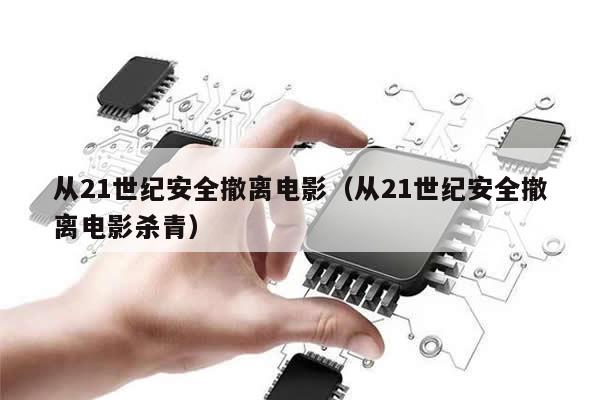 从21世纪安全撤离电影（从21世纪安全撤离电影杀青）